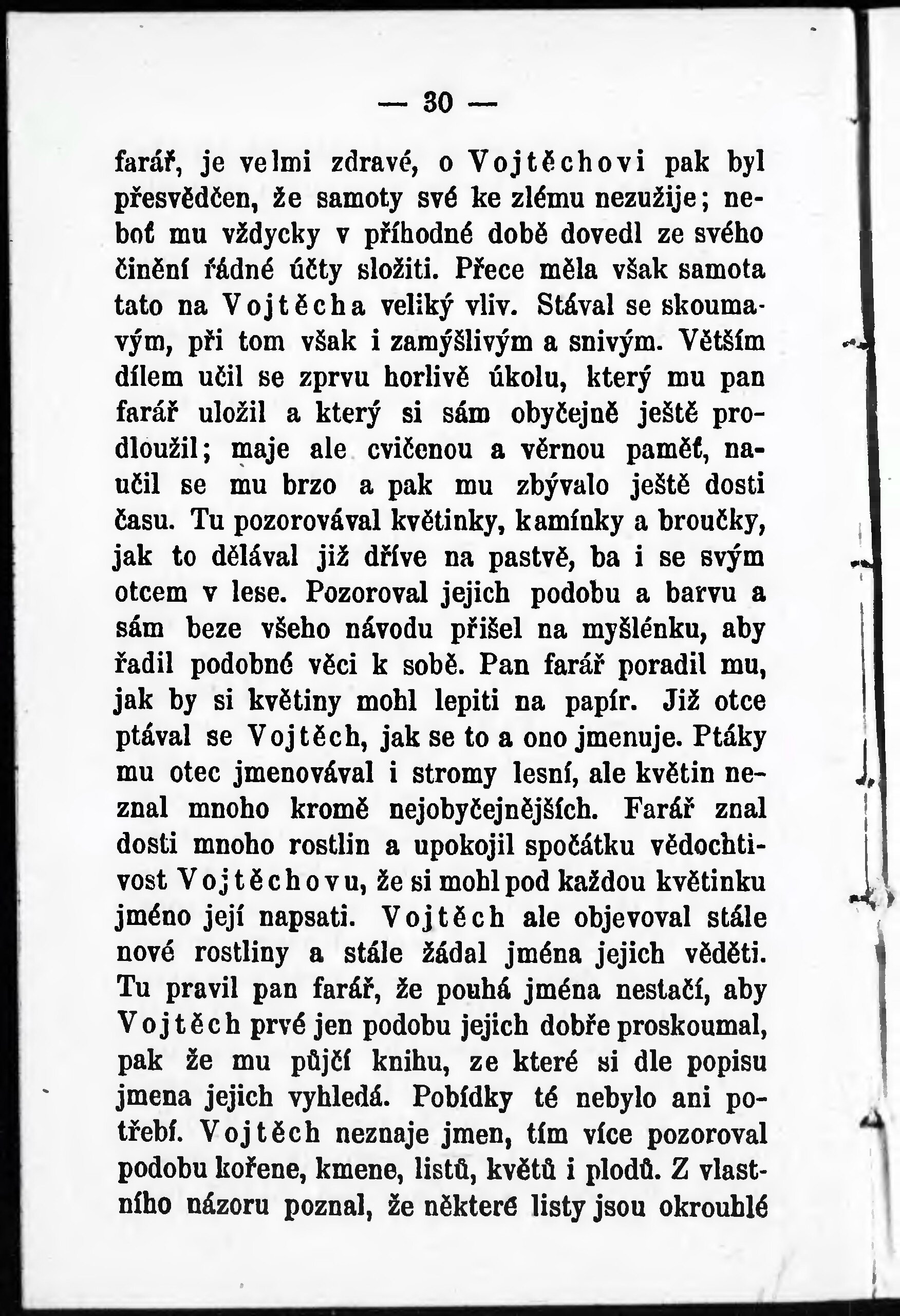 — 30 —

farář, je velmi zdravé, o Vojtěchovi pak byl přesvědčen, že samoty své ke zlému nezužije; neboť mu vždycky v příhodné době dovedl ze svého činění řádné účty složiti. Přece měla však samota tato na Vojtěcha veliký vliv. Stával se skoumavým, při tom však i zamýšlivým a snivým. Větším dílem učil se zprvu horlivě úkolu, který mu pan farář uložil a který si sám obyčejně ještě prodloužil; maje ale cvičenou a věrnou paměť, naučil se mu brzo a pak mu zbývalo ještě dosti času. Tu pozorovával květinky, kamínky a broučky, jak to dělával již dříve na pastvě, ba i se svým otcem v lese. Pozoroval jejich podobu a barvu a sám beze všeho návodu přišel na myšlénku, aby řadil podobné věci k sobě. Pan farář poradil mu, jak by si květiny mohl lepiti na papír. Již otce ptával se Vojtěch, jak se to a ono jmenuje. Ptáky mu otec jmenovával i stromy lesní, ale květin neznal mnoho kromě nejobyčejnějších. Farář znal dosti mnoho rostlin a upokojil spočátku vědochtivost Vojtěchovu, že si mohl pod každou květinku jméno její napsati. Vojtěch ale objevoval stále nové rostliny a stále žádal jména jejich věděti. Tu pravil pan farář, že pouhá jména nestačí, aby Vojtěch prvé jen podobu jejich dobře proskoumal, pak že mu půjčí knihu, ze které si dle popisu jmena jejich vyhledá. Pobídky té nebylo ani potřebí. Vojtěch neznaje jmen, tím více pozoroval podobu kořene, kmene, listů, květů i plodů. Z vlastního názoru poznal, že některé listy jsou okrouhlé